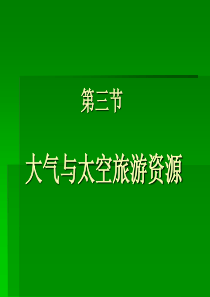 第三节

大气与太空旅游资源